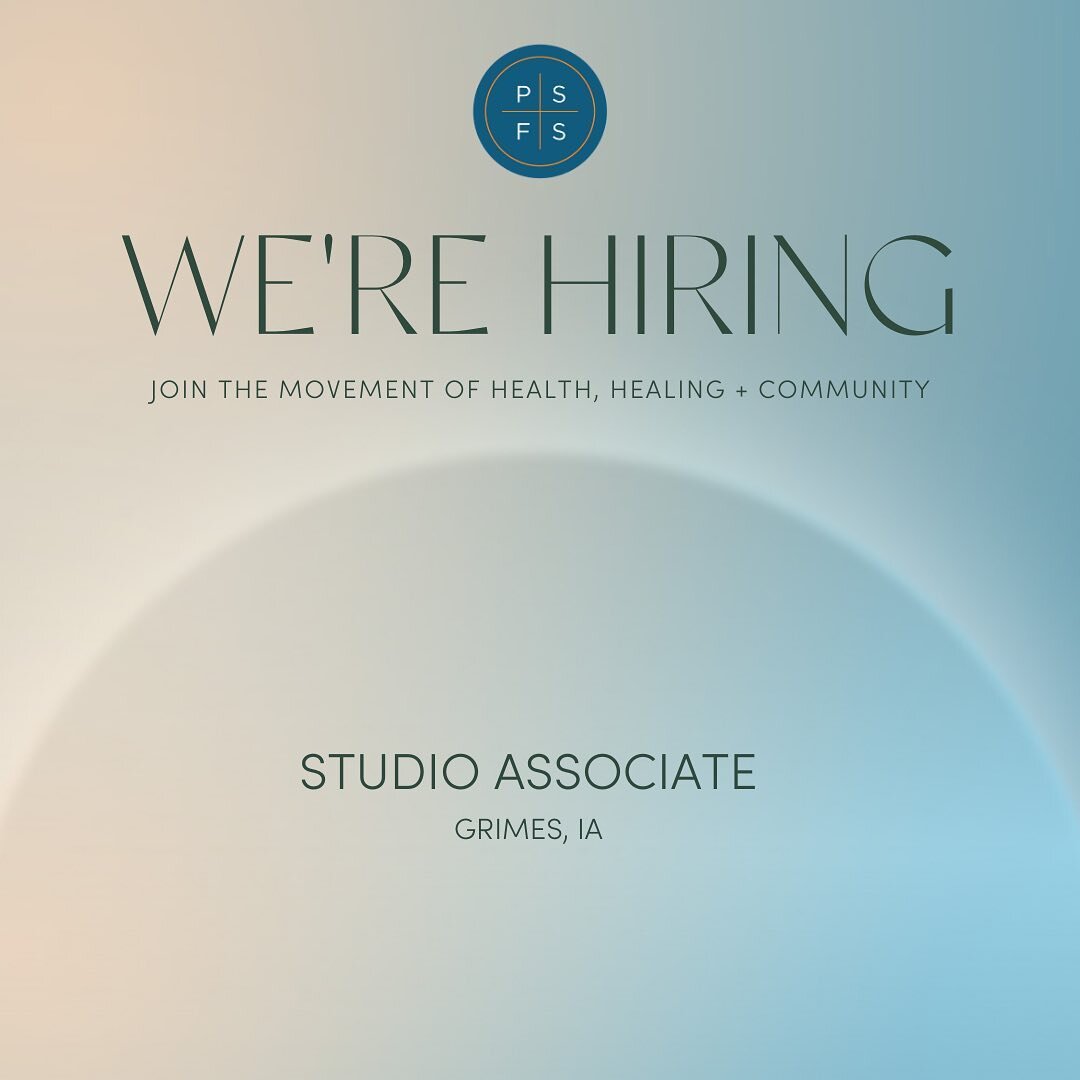 P S
F S

WE'RE HIRING

JOIN THE MOVEMENT OF HEALTH, HEALING + COMMUNITY

STUDIO ASSOCIATE

GRIMES, IA